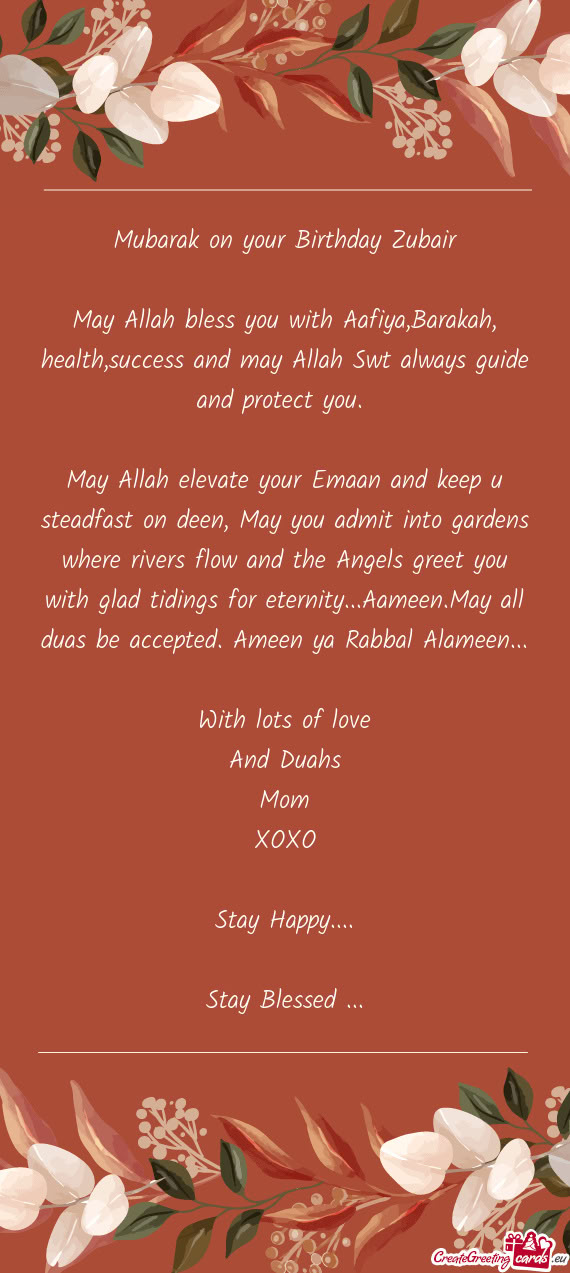 Mubarak on your Birthday Zubair

May Allah bless you with Aafiya,Barakah, health,success and may Allah Swt always guide and protect you.

May Allah elevate your Emaan and keep u steadfast on deen, May you admit into gardens where rivers flow and the Angels greet you with glad tidings for eternity...Aameen.May all duas be accepted. Ameen ya Rabbal Alameen...

With lots of love
And Duahs
Mom
XOXO

Stay Happy....

Stay Blessed ...

CreateGreetingcards.eu